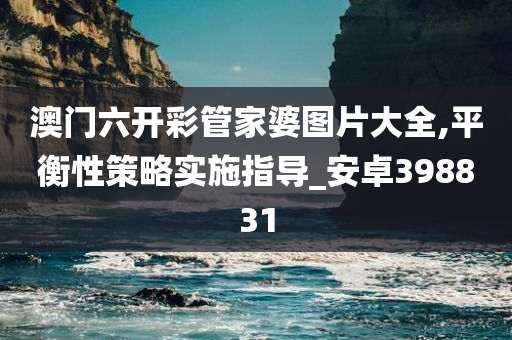 澳门六开彩管家婆图片大全,平衡性策略实施指导_安卓398831